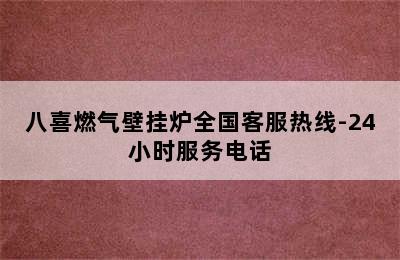 八喜燃气壁挂炉全国客服热线-24小时服务电话